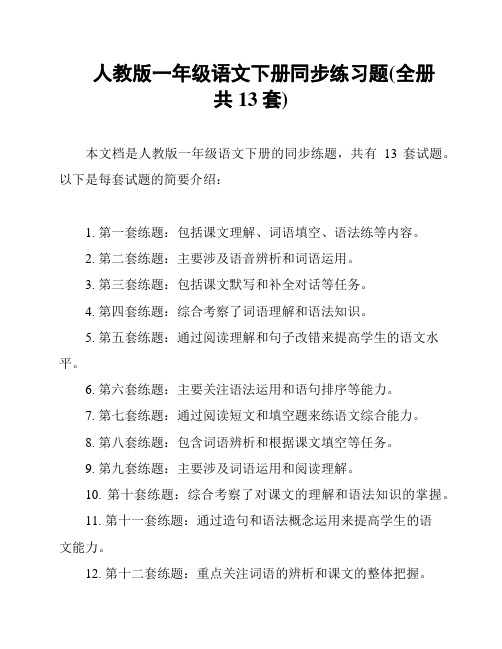 人教版一年级语文下册同步练习题(全册共 13 套)

本文档是人教版一年级语文下册的同步练题，共有 13 套试题。以下是每套试题的简要介绍：

1. 第一套练题：包括课文理解、词语填空、语法练等内容。

2. 第二套练题：主要涉及语音辨析和词语运用。

3. 第三套练题：包括课文默写和补全对话等任务。

4. 第四套练题：综合考察了词语理解和语法知识。

5. 第五套练题：通过阅读理解和句子改错来提高学生的语文水平。

6. 第六套练题：主要关注语法运用和语句排序等能力。

7. 第七套练题：通过阅读短文和填空题来练语文综合能力。

8. 第八套练题：包含词语辨析和根据课文填空等任务。

9. 第九套练题：主要涉及词语运用和阅读理解。

10. 第十套练题：综合考察了对课文的理解和语法知识的掌握。

11. 第十一套练题：通过造句和语法概念运用来提高学生的语文能力。

12. 第十二套练题：重点关注词语的辨析和课文的整体把握。